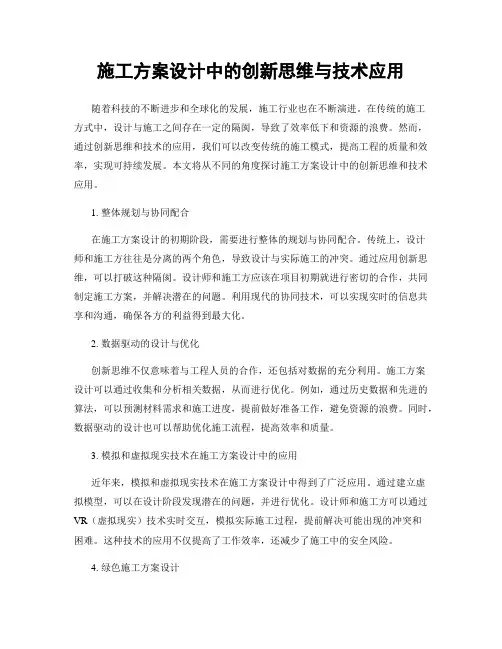 施工方案设计中的创新思维与技术应用

随着科技的不断进步和全球化的发展，施工行业也在不断演进。在传统的施工方式中，设计与施工之间存在一定的隔阂，导致了效率低下和资源的浪费。然而，通过创新思维和技术的应用，我们可以改变传统的施工模式，提高工程的质量和效率，实现可持续发展。本文将从不同的角度探讨施工方案设计中的创新思维和技术应用。

1. 整体规划与协同配合

在施工方案设计的初期阶段，需要进行整体的规划与协同配合。传统上，设计师和施工方往往是分离的两个角色，导致设计与实际施工的冲突。通过应用创新思维，可以打破这种隔阂。设计师和施工方应该在项目初期就进行密切的合作，共同制定施工方案，并解决潜在的问题。利用现代的协同技术，可以实现实时的信息共享和沟通，确保各方的利益得到最大化。

2. 数据驱动的设计与优化

创新思维不仅意味着与工程人员的合作，还包括对数据的充分利用。施工方案设计可以通过收集和分析相关数据，从而进行优化。例如，通过历史数据和先进的算法，可以预测材料需求和施工进度，提前做好准备工作，避免资源的浪费。同时，数据驱动的设计也可以帮助优化施工流程，提高效率和质量。

3. 模拟和虚拟现实技术在施工方案设计中的应用

近年来，模拟和虚拟现实技术在施工方案设计中得到了广泛应用。通过建立虚拟模型，可以在设计阶段发现潜在的问题，并进行优化。设计师和施工方可以通过VR（虚拟现实）技术实时交互，模拟实际施工过程，提前解决可能出现的冲突和困难。这种技术的应用不仅提高了工作效率，还减少了施工中的安全风险。

4. 绿色施工方案设计